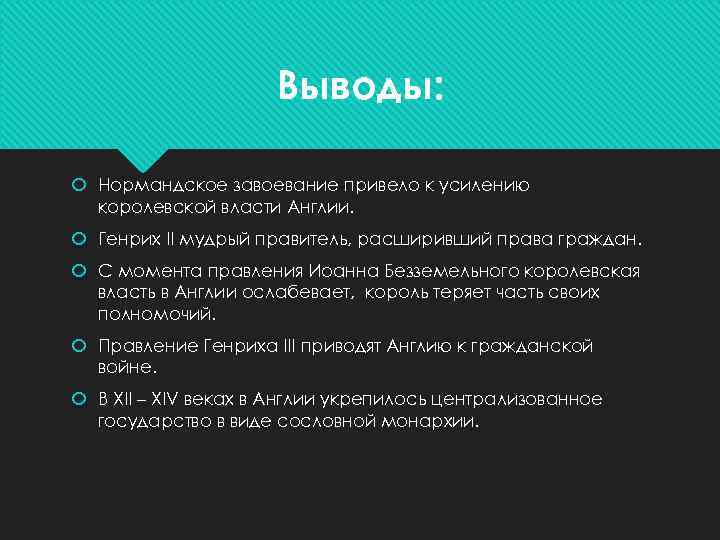 Выводы:

Нормандское завоевание привело к усилению королевской власти Англии.

Генрих II мудрый правитель, расширивший права граждан.

С момента правления Иоанна Безземельного королевская власть в Англии ослабевает, король теряет часть своих полномочий.

Правление Генриха III приводят Англию к гражданской войне.

В XII – XIV веках в Англии укрепилось централизованное государство в виде сословной монархии.